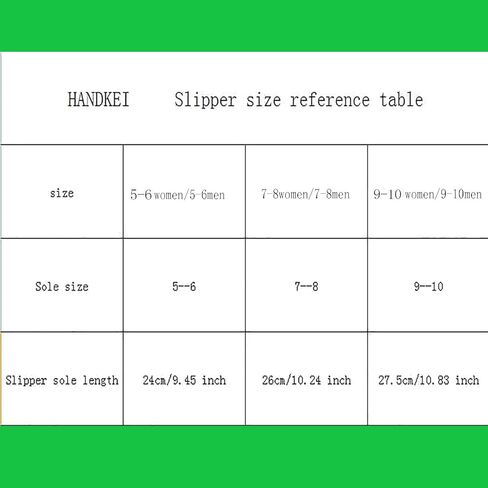 HANDKEI Slipper size reference table

| size | 5-6 women/5-6men | 7-8women/7-8men | 9-10 women/9-10men |
|---|---|---|---|
| Sole size | 5--6 | 7--8 | 9--10 |
| Slipper sole length | 24cm/9.45 inch | 26cm/10.24 inch | 27.5cm/10.83 inch |